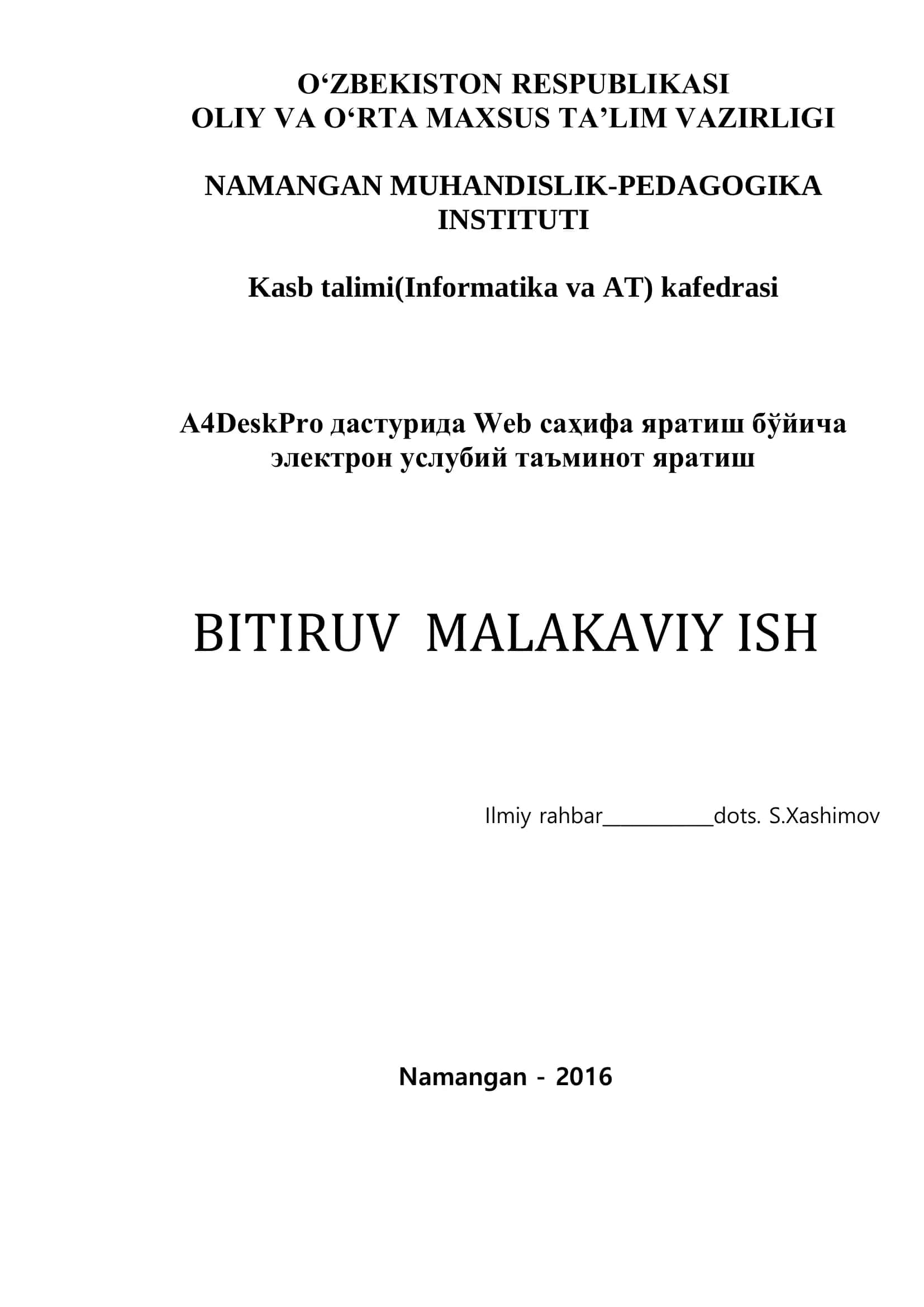 O‘ZBEKISTON RESPUBLIKASI
OLIY VA O‘RTA MAXSUS TA’LIM VAZIRLIGI

NAMANGAN MUHANDISLIK-PEDAGOGIKA INSTITUTI

Kasb talimi(Informatika va AT) kafedrasi

A4DeskPro дастурида Web саҳифа яратиш бўйича электрон услубий таъминот яратиш

BITIRUV MALAKAVIY ISH

Ilmiy rahbar___________dots. S.Xashimov

Namangan - 2016